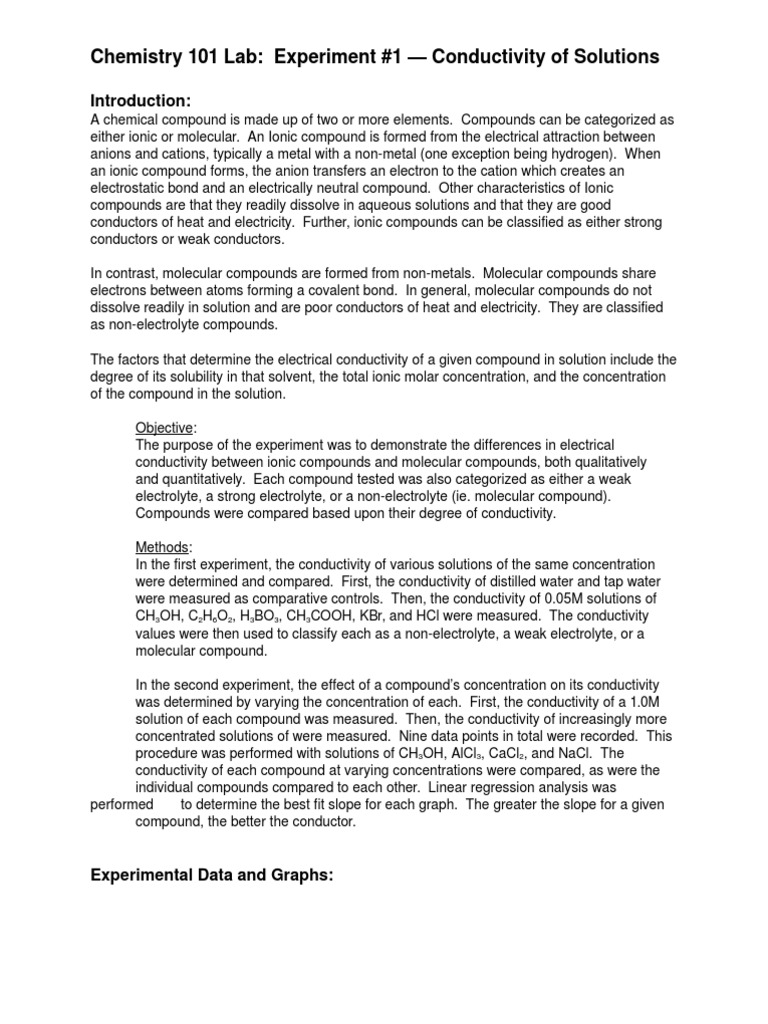 Chemistry 101 Lab: Experiment #1 — Conductivity of Solutions

Introduction:
A chemical compound is made up of two or more elements. Compounds can be categorized as either ionic or molecular. An Ionic compound is formed from the electrical attraction between anions and cations, typically a metal with a non-metal (one exception being hydrogen). When an ionic compound forms, the anion transfers an electron to the cation which creates an electrostatic bond and an electrically neutral compound. Other characteristics of Ionic compounds are that they readily dissolve in aqueous solutions and that they are good conductors of heat and electricity. Further, ionic compounds can be classified as either strong conductors or weak conductors.

In contrast, molecular compounds are formed from non-metals. Molecular compounds share electrons between atoms forming a covalent bond. In general, molecular compounds do not dissolve readily in solution and are poor conductors of heat and electricity. They are classified as non-electrolyte compounds.

The factors that determine the electrical conductivity of a given compound in solution include the degree of its solubility in that solvent, the total ionic molar concentration, and the concentration of the compound in the solution.

Objective:
The purpose of the experiment was to demonstrate the differences in electrical conductivity between ionic compounds and molecular compounds, both qualitatively and quantitatively. Each compound tested was also categorized as either a weak electrolyte, a strong electrolyte, or a non-electrolyte (ie. molecular compound). Compounds were compared based upon their degree of conductivity.

Methods:
In the first experiment, the conductivity of various solutions of the same concentration were determined and compared. First, the conductivity of distilled water and tap water were measured as comparative controls. Then, the conductivity of 0.05M solutions of $CH_3OH$, $C_2H_6O_2$, $H_3BO_3$, $CH_3COOH$, KBr, and HCl were measured. The conductivity values were then used to classify each as a non-electrolyte, a weak electrolyte, or a molecular compound.

In the second experiment, the effect of a compound's concentration on its conductivity was determined by varying the concentration of each. First, the conductivity of a 1.0M solution of each compound was measured. Then, the conductivity of increasingly more concentrated solutions of were measured. Nine data points in total were recorded. This procedure was performed with solutions of $CH_3OH$, $AlCl_3$, $CaCl_2$, and NaCl. The conductivity of each compound at varying concentrations were compared, as were the individual compounds compared to each other. Linear regression analysis was performed to determine the best fit slope for each graph. The greater the slope for a given compound, the better the conductor.

Experimental Data and Graphs: